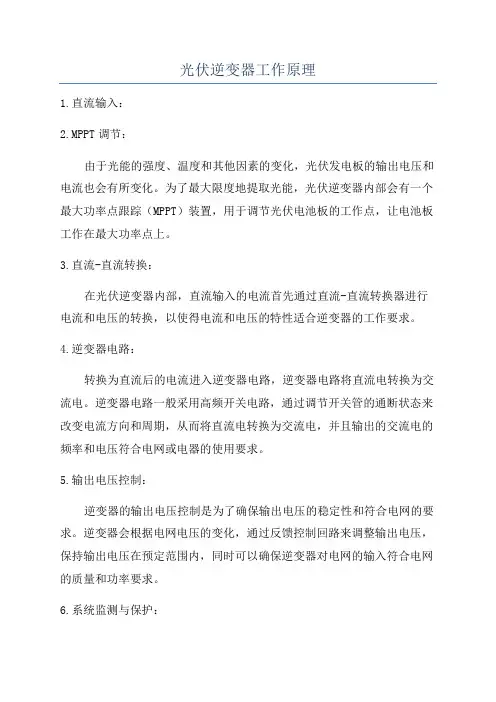 光伏逆变器工作原理

1.直流输入：

2.MPPT 调节：

由于光能的强度、温度和其他因素的变化，光伏发电板的输出电压和电流也会有所变化。为了最大限度地提取光能，光伏逆变器内部会有一个最大功率点跟踪（MPPT）装置，用于调节光伏电池板的工作点，让电池板工作在最大功率点上。

3.直流-直流转换：

在光伏逆变器内部，直流输入的电流首先通过直流-直流转换器进行电流和电压的转换，以使得电流和电压的特性适合逆变器的工作要求。

4.逆变器电路：

转换为直流后的电流进入逆变器电路，逆变器电路将直流电转换为交流电。逆变器电路一般采用高频开关电路，通过调节开关管的通断状态来改变电流方向和周期，从而将直流电转换为交流电，并且输出的交流电的频率和电压符合电网或电器的使用要求。

5.输出电压控制：

逆变器的输出电压控制是为了确保输出电压的稳定性和符合电网的要求。逆变器会根据电网电压的变化，通过反馈控制回路来调整输出电压，保持输出电压在预定范围内，同时可以确保逆变器对电网的输入符合电网的质量和功率要求。

6.系统监测与保护：